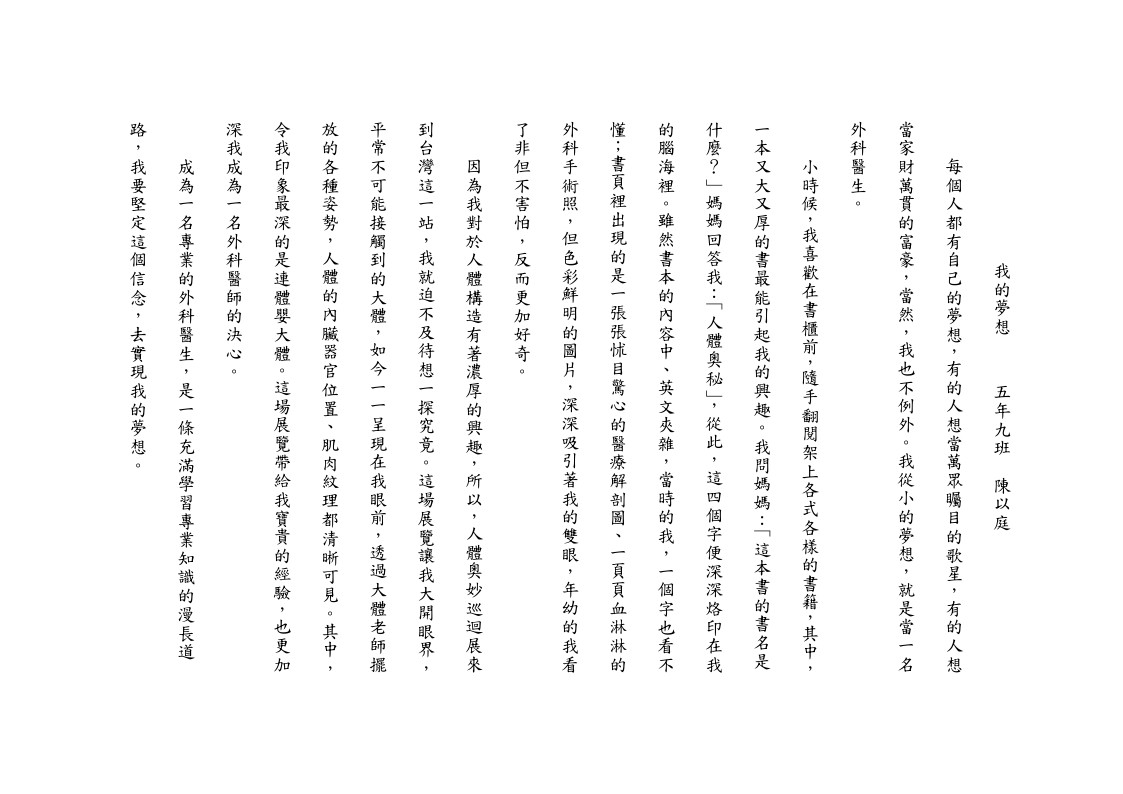 我的夢想　　五年九班　陳以庭

每個人都有自己的夢想，有的人想當萬眾矚目的歌星，有的人想當家財萬貫的富豪，當然，我也不例外。我從小的夢想，就是當一名外科醫生。

小時候，我喜歡在書櫃前，隨手翻閱架上各式各樣的書籍，其中，一本又大又厚的書最能引起我的興趣。我問媽媽：「這本書的書名是什麼？」媽媽回答我：「人體奧秘」，從此，這四個字便深深烙印在我的腦海裡。雖然書本的內容中、英文夾雜，當時的我，一個字也看不懂；書頁裡出現的是一張張怵目驚心的醫療解剖圖、一頁頁血淋淋的外科手術照，但色彩鮮明的圖片，深深吸引著我的雙眼，年幼的我看了非但不害怕，反而更加好奇。

因為我對於人體構造有著濃厚的興趣，所以，人體奧妙巡迴展來到台灣這一站，我就迫不及待想一探究竟。這場展覽讓我大開眼界，平常不可能接觸到的大體，如今一一呈現在我眼前，透過大體老師擺放的各種姿勢，人體的內臟器官位置、肌肉紋理都清晰可見。其中，令我印象最深的是連體嬰大體。這場展覽帶給我寶貴的經驗，也更加深我成為一名外科醫師的決心。

成為一名專業的外科醫生，是一條充滿學習專業知識的漫長道路，我要堅定這個信念，去實現我的夢想。